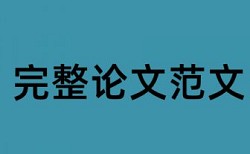 完整论文范文